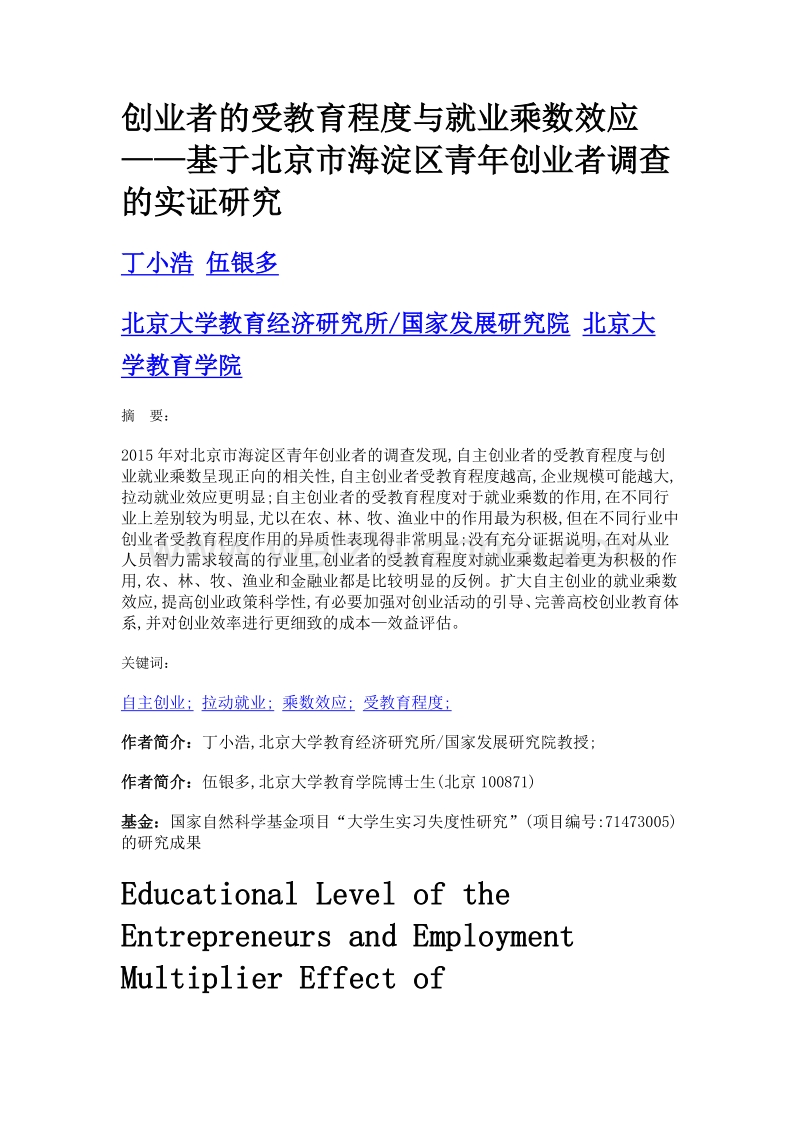 创业者的受教育程度与就业乘数效应——基于北京市海淀区青年创业者调查的实证研究

丁小浩 伍银多

北京大学教育经济研究所/国家发展研究院 北京大学教育学院

摘 要:

2015年对北京市海淀区青年创业者的调查发现,自主创业者的受教育程度与创业就业乘数呈现正向的相关性,自主创业者受教育程度越高,企业规模可能越大,拉动就业效应更明显;自主创业者的受教育程度对于就业乘数的作用,在不同行业上差别较为明显,尤以在农、林、牧、渔业中的作用最为积极,但在不同行业中创业者受教育程度作用的异质性表现得非常明显;没有充分证据说明,在对从业人员智力需求较高的行业里,创业者的受教育程度对就业乘数起着更为积极的作用,农、林、牧、渔业和金融业都是比较明显的反例。扩大自主创业的就业乘数效应,提高创业政策科学性,有必要加强对创业活动的引导、完善高校创业教育体系,并对创业效率进行更细致的成本—效益评估。

关键词:

自主创业; 拉动就业; 乘数效应; 受教育程度;

作者简介：丁小浩,北京大学教育经济研究所/国家发展研究院教授;

作者简介：伍银多,北京大学教育学院博士生(北京 100871)

基金：国家自然科学基金项目“大学生实习失度性研究”(项目编号:71473005)的研究成果

Educational Level of the Entrepreneurs and Employment Multiplier Effect of